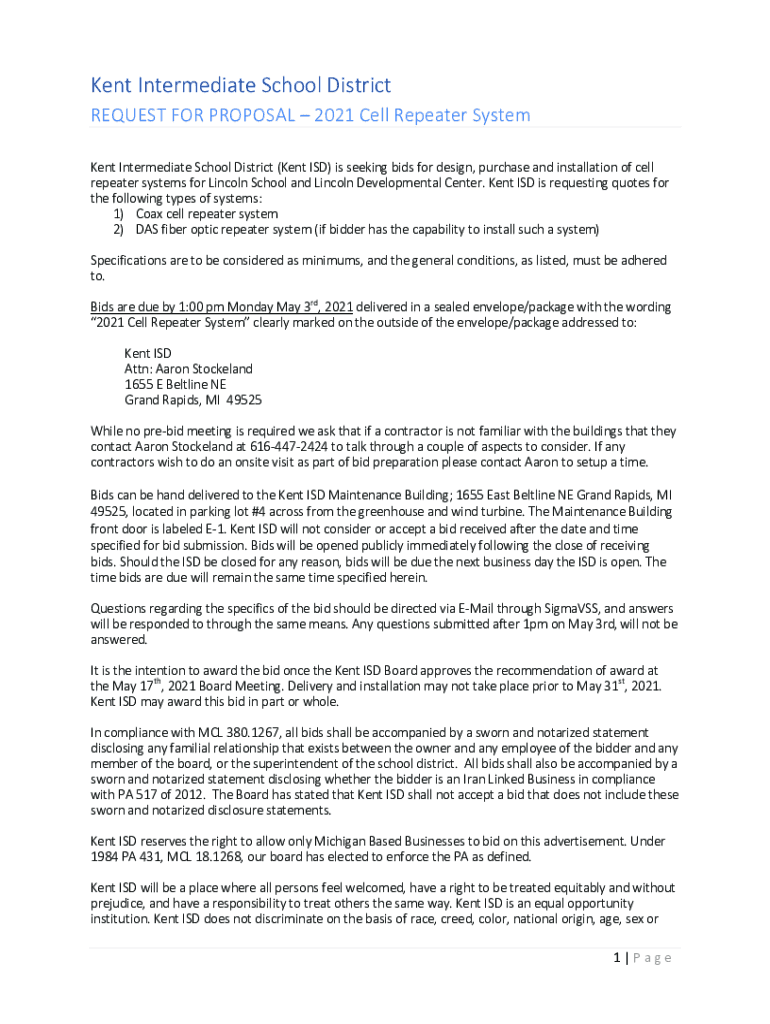 Kent Intermediate School District

REQUEST FOR PROPOSAL – 2021 Cell Repeater System

Kent Intermediate School District (Kent ISD) is seeking bids for design, purchase and installation of cell repeater systems for Lincoln School and Lincoln Developmental Center. Kent ISD is requesting quotes for the following types of systems:
1) Coax cell repeater system
2) DAS fiber optic repeater system (if bidder has the capability to install such a system)

Specifications are to be considered as minimums, and the general conditions, as listed, must be adhered to.

Bids are due by 1:00 pm Monday May 3$^{rd}$, 2021 delivered in a sealed envelope/package with the wording "2021 Cell Repeater System" clearly marked on the outside of the envelope/package addressed to:

Kent ISD
Attn: Aaron Stockeland
1655 E Beltline NE
Grand Rapids, MI 49525

While no pre-bid meeting is required we ask that if a contractor is not familiar with the buildings that they contact Aaron Stockeland at 616-447-2424 to talk through a couple of aspects to consider. If any contractors wish to do an onsite visit as part of bid preparation please contact Aaron to setup a time.

Bids can be hand delivered to the Kent ISD Maintenance Building; 1655 East Beltline NE Grand Rapids, MI 49525, located in parking lot #4 across from the greenhouse and wind turbine. The Maintenance Building front door is labeled E-1. Kent ISD will not consider or accept a bid received after the date and time specified for bid submission. Bids will be opened publicly immediately following the close of receiving bids. Should the ISD be closed for any reason, bids will be due the next business day the ISD is open. The time bids are due will remain the same time specified herein.

Questions regarding the specifics of the bid should be directed via E-Mail through SigmaVSS, and answers will be responded to through the same means. Any questions submitted after 1pm on May 3rd, will not be answered.

It is the intention to award the bid once the Kent ISD Board approves the recommendation of award at the May 17$^{th}$, 2021 Board Meeting. Delivery and installation may not take place prior to May 31$^{st}$, 2021. Kent ISD may award this bid in part or whole.

In compliance with MCL 380.1267, all bids shall be accompanied by a sworn and notarized statement disclosing any familial relationship that exists between the owner and any employee of the bidder and any member of the board, or the superintendent of the school district. All bids shall also be accompanied by a sworn and notarized statement disclosing whether the bidder is an Iran Linked Business in compliance with PA 517 of 2012. The Board has stated that Kent ISD shall not accept a bid that does not include these sworn and notarized disclosure statements.

Kent ISD reserves the right to allow only Michigan Based Businesses to bid on this advertisement. Under 1984 PA 431, MCL 18.1268, our board has elected to enforce the PA as defined.

Kent ISD will be a place where all persons feel welcomed, have a right to be treated equitably and without prejudice, and have a responsibility to treat others the same way. Kent ISD is an equal opportunity institution. Kent ISD does not discriminate on the basis of race, creed, color, national origin, age, sex or

1 | P a g e